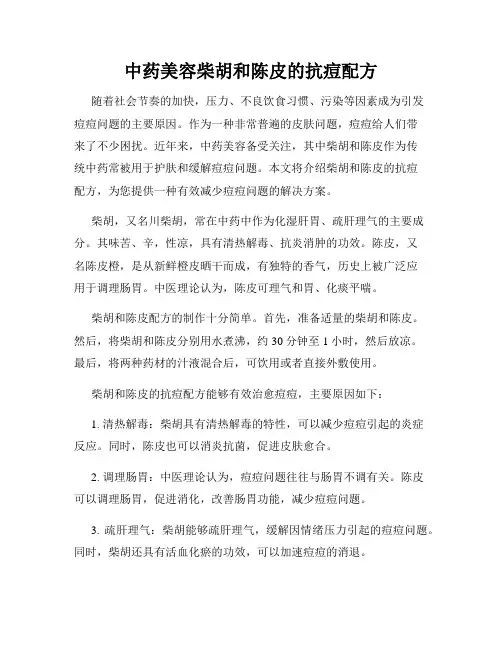 中药美容柴胡和陈皮的抗痘配方

随着社会节奏的加快，压力、不良饮食习惯、污染等因素成为引发痘痘问题的主要原因。作为一种非常普遍的皮肤问题，痘痘给人们带来了不少困扰。近年来，中药美容备受关注，其中柴胡和陈皮作为传统中药常被用于护肤和缓解痘痘问题。本文将介绍柴胡和陈皮的抗痘配方，为您提供一种有效减少痘痘问题的解决方案。

柴胡，又名川柴胡，常在中药中作为化湿肝胃、疏肝理气的主要成分。其味苦、辛，性凉，具有清热解毒、抗炎消肿的功效。陈皮，又名陈皮橙，是从新鲜橙皮晒干而成，有独特的香气，历史上被广泛应用于调理肠胃。中医理论认为，陈皮可理气和胃、化痰平喘。

柴胡和陈皮配方的制作十分简单。首先，准备适量的柴胡和陈皮。然后，将柴胡和陈皮分别用水煮沸，约 30 分钟至 1 小时，然后放凉。最后，将两种药材的汁液混合后，可饮用或者直接外敷使用。

柴胡和陈皮的抗痘配方能够有效治愈痘痘，主要原因如下：

1. 清热解毒：柴胡具有清热解毒的特性，可以减少痘痘引起的炎症反应。同时，陈皮也可以消炎抗菌，促进皮肤愈合。

2. 调理肠胃：中医理论认为，痘痘问题往往与肠胃不调有关。陈皮可以调理肠胃，促进消化，改善肠胃功能，减少痘痘问题。

3. 疏肝理气：柴胡能够疏肝理气，缓解因情绪压力引起的痘痘问题。同时，柴胡还具有活血化瘀的功效，可以加速痘痘的消退。